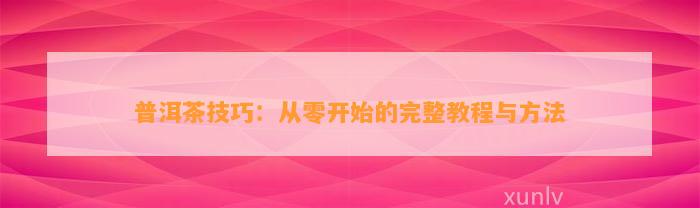 普洱茶技巧：从零开始的完整教程与方法

xunlv